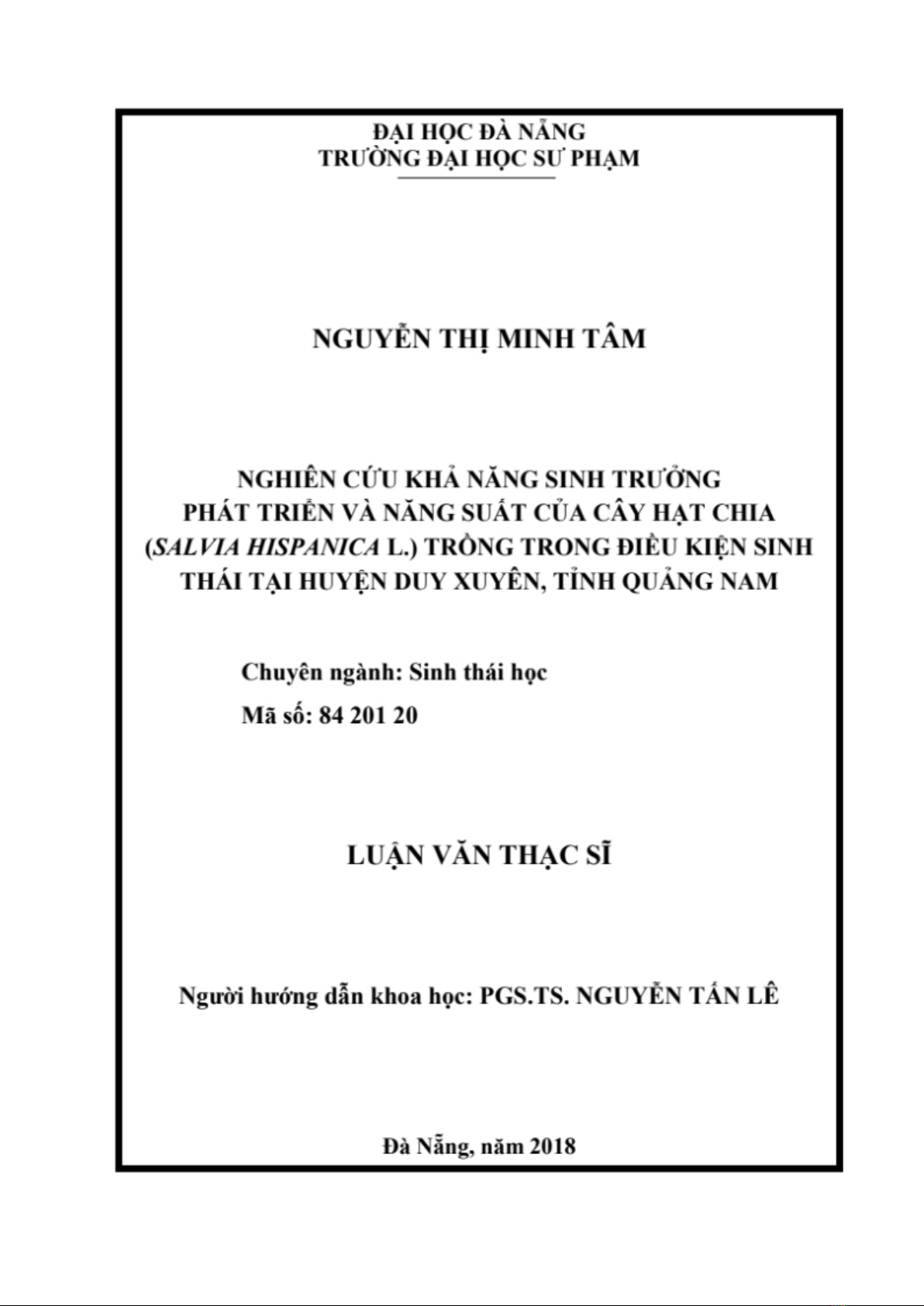 ĐẠI HỌC ĐÀ NẴNG
TRƯỜNG ĐẠI HỌC SƯ PHẠM

NGUYỄN THỊ MINH TÂM

NGHIÊN CỨU KHẢ NĂNG SINH TRƯỞNG PHÁT TRIỂN VÀ NĂNG SUẤT CỦA CÂY HẠT CHIA (SALVIA HISPANICA L.) TRỒNG TRONG ĐIỀU KIỆN SINH THÁI TẠI HUYỆN DUY XUYÊN, TỈNH QUẢNG NAM

Chuyên ngành: Sinh thái học
Mã số: 84 201 20

LUẬN VĂN THẠC SĨ

Người hướng dẫn khoa học: PGS.TS. NGUYỄN TẤN LÊ

Đà Nẵng, năm 2018